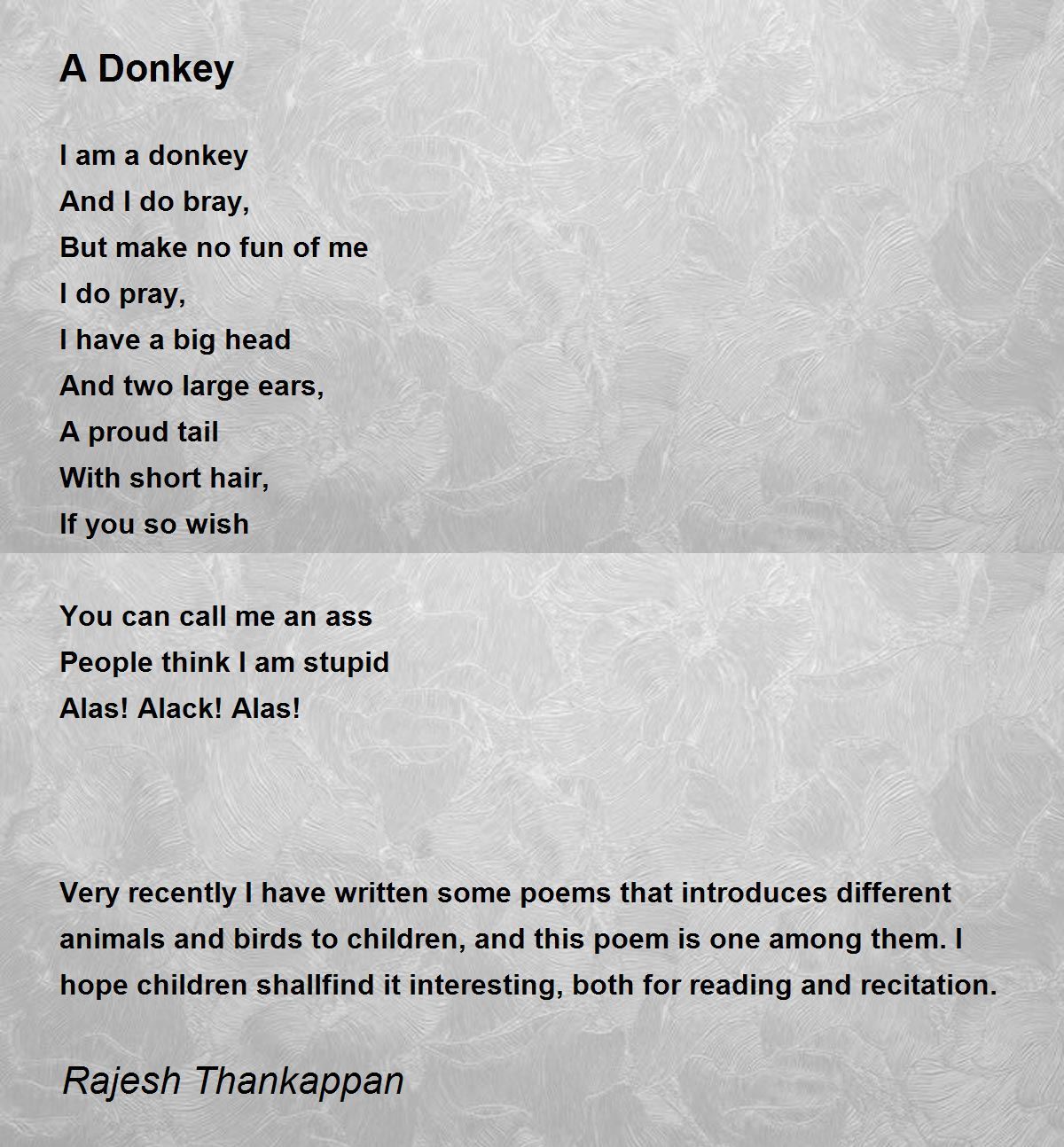 A Donkey

I am a donkey
And I do bray,
But make no fun of me
I do pray,
I have a big head
And two large ears,
A proud tail
With short hair,
If you so wish

You can call me an ass
People think I am stupid
Alas! Alack! Alas!

Very recently I have written some poems that introduces different animals and birds to children, and this poem is one among them. I hope children shallfind it interesting, both for reading and recitation.

Rajesh Thankappan